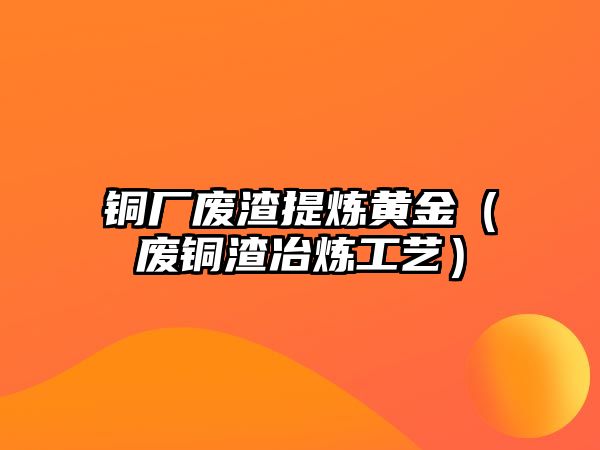 铜厂废渣提炼黄金（废铜渣冶炼工艺）